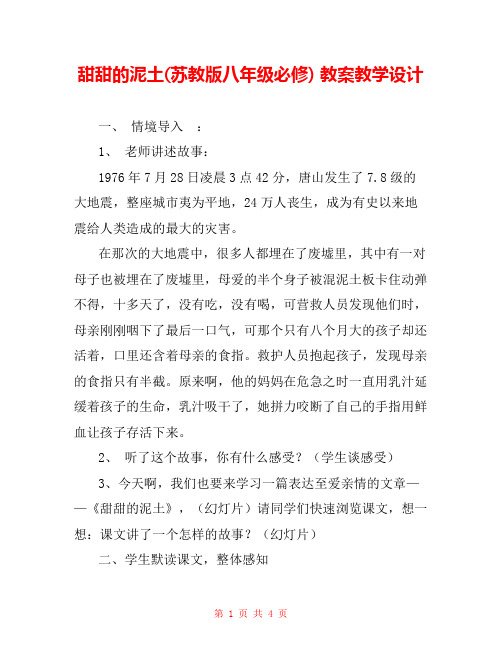 甜甜的泥土(苏教版八年级必修) 教案教学设计

一、 情境导入 ：

1、 老师讲述故事：

1976年7月28日凌晨3点42分，唐山发生了7.8级的大地震，整座城市夷为平地，24万人丧生，成为有史以来地震给人类造成的最大的灾害。

在那次的大地震中，很多人都埋在了废墟里，其中有一对母子也被埋在了废墟里，母爱的半个身子被混泥土板卡住动弹不得，十多天了，没有吃，没有喝，可营救人员发现他们时，母亲刚刚咽下了最后一口气，可那个只有八个月大的孩子却还活着，口里还含着母亲的食指。救护人员抱起孩子，发现母亲的食指只有半截。原来啊，他的妈妈在危急之时一直用乳汁延缓着孩子的生命，乳汁吸干了，她拼力咬断了自己的手指用鲜血让孩子存活下来。

2、 听了这个故事，你有什么感受？（学生谈感受）

3、今天啊，我们也要来学习一篇表达至爱亲情的文章——《甜甜的泥土》，（幻灯片）请同学们快速浏览课文，想一想：课文讲了一个怎样的故事？（幻灯片）

二、学生默读课文，整体感知

第 1 页 共 4 页